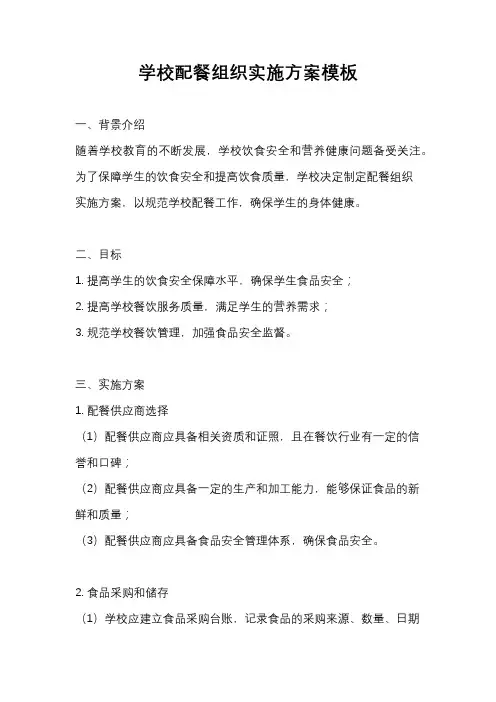 学校配餐组织实施方案模板

一、背景介绍

随着学校教育的不断发展，学校饮食安全和营养健康问题备受关注。为了保障学生的饮食安全和提高饮食质量，学校决定制定配餐组织实施方案，以规范学校配餐工作，确保学生的身体健康。

二、目标

1. 提高学生的饮食安全保障水平，确保学生食品安全；

2. 提高学校餐饮服务质量，满足学生的营养需求；

3. 规范学校餐饮管理，加强食品安全监督。

三、实施方案

1. 配餐供应商选择

（1）配餐供应商应具备相关资质和证照，且在餐饮行业有一定的信誉和口碑；

（2）配餐供应商应具备一定的生产和加工能力，能够保证食品的新鲜和质量；

（3）配餐供应商应具备食品安全管理体系，确保食品安全。

2. 食品采购和储存

（1）学校应建立食品采购台账，记录食品的采购来源、数量、日期